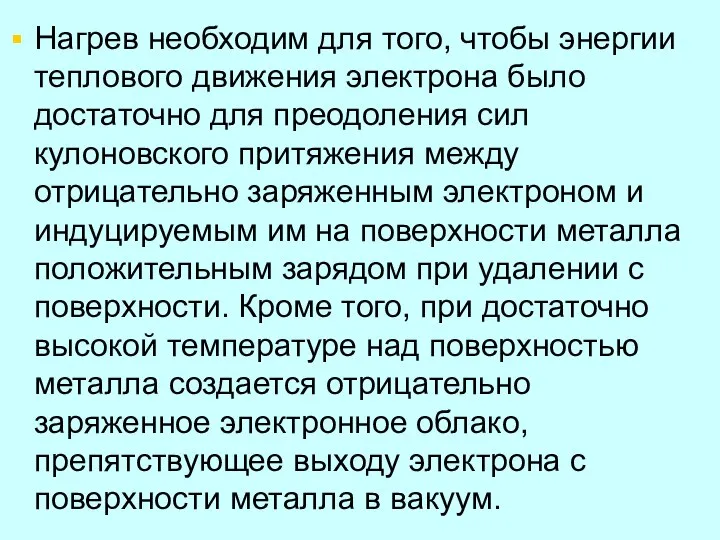 Нагрев необходим для того, чтобы энергии теплового движения электрона было достаточно для преодоления сил кулоновского притяжения между отрицательно заряженным электроном и индуцируемым им на поверхности металла положительным зарядом при удалении с поверхности. Кроме того, при достаточно высокой температуре над поверхностью металла создается отрицательно заряженное электронное облако, препятствующее выходу электрона с поверхности металла в вакуум.